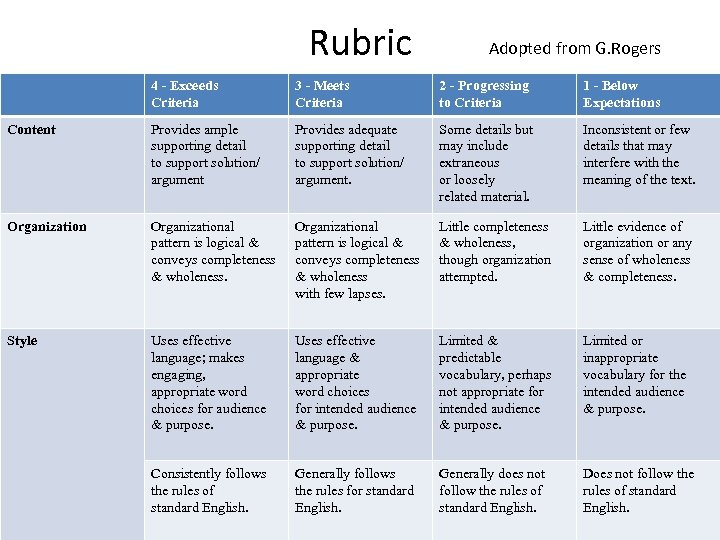 Rubric

Adopted from G.Rogers

| | 4 - Exceeds Criteria | 3 - Meets Criteria | 2 - Progressing to Criteria | 1 - Below Expectations |
|---|---|---|---|---|
| Content | Provides ample supporting detail to support solution/ argument | Provides adequate supporting detail to support solution/ argument. | Some details but may include extraneous or loosely related material. | Inconsistent or few details that may interfere with the meaning of the text. |
| Organization | Organizational pattern is logical & conveys completeness & wholeness. | Organizational pattern is logical & conveys completeness & wholeness with few lapses. | Little completeness & wholeness, though organization attempted. | Little evidence of organization or any sense of wholeness & completeness. |
| Style | Uses effective language; makes engaging, appropriate word choices for audience & purpose. | Uses effective language & appropriate word choices for intended audience & purpose. | Limited & predictable vocabulary, perhaps not appropriate for intended audience & purpose. | Limited or inappropriate vocabulary for the intended audience & purpose. |
| | Consistently follows the rules of standard English. | Generally follows the rules for standard English. | Generally does not follow the rules of standard English. | Does not follow the rules of standard English. |